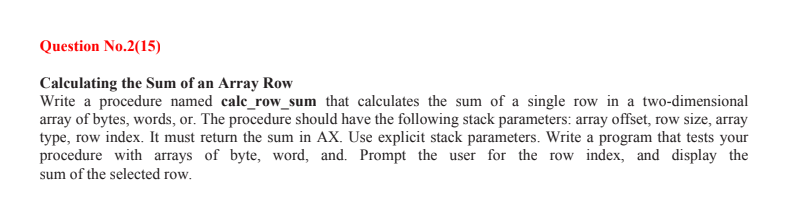 Question No.2(15)

Calculating the Sum of an Array Row
Write a procedure named calc_row_sum that calculates the sum of a single row in a two-dimensional array of bytes, words, or. The procedure should have the following stack parameters: array offset, row size, array type, row index. It must return the sum in AX. Use explicit stack parameters. Write a program that tests your procedure with arrays of byte, word, and. Prompt the user for the row index, and display the sum of the selected row.